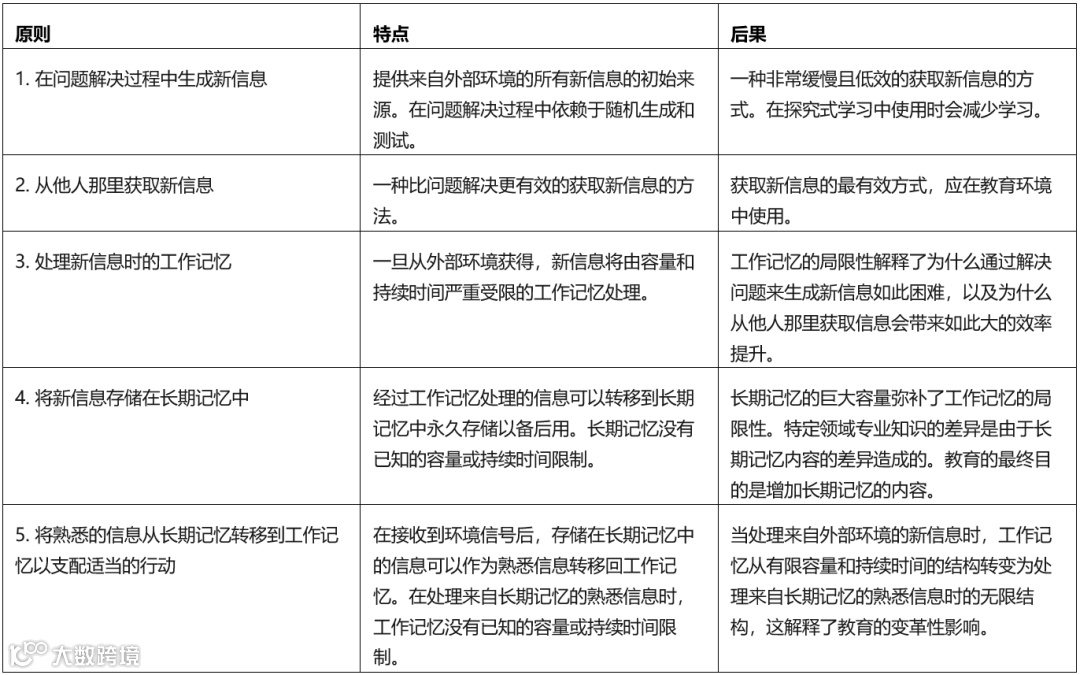 | 原则 | 特点 | 后果 |
|---|---|---|
| 1. 在问题解决过程中生成新信息 | 提供来自外部环境的所有新信息的初始来源。在问题解决过程中依赖于随机生成和测试。 | 一种非常缓慢且低效的获取新信息的方式。在探究式学习中使用时会减少学习。 |
| 2. 从他人那里获取新信息 | 一种比问题解决更有效的获取新信息的方法。 | 获取新信息的最有效方式，应在教育环境中使用。 |
| 3. 处理新信息时的工作记忆 | 一旦从外部环境获得，新信息将由容量和持续时间严重受限的工作记忆处理。 | 工作记忆的局限性解释了为什么通过解决问题来生成新信息如此困难，以及为什么从他人那里获取信息会带来如此大的效率提升。 |
| 4. 将新信息存储在长期记忆中 | 经过工作记忆处理的信息可以转移到长期记忆中永久存储以备后用。长期记忆没有已知的容量或持续时间限制。 | 长期记忆的巨大容量弥补了工作记忆的局限性。特定领域专业知识的差异是由于长期记忆内容的差异造成的。教育的最终目的是增加长期记忆的内容。 |
| 5. 将熟悉的信息从长期记忆转移到工作记忆以支配适当的行动 | 在接收到环境信号后，存储在长期记忆中的信息可以作为熟悉信息转移回工作记忆。在处理来自长期记忆的熟悉信息时，工作记忆没有已知的容量或持续时间限制。 | 当处理来自外部环境的新信息时，工作记忆从有限容量和持续时间的结构转变为处理来自长期记忆的熟悉信息时的无限结构，这解释了教育的变革性影响。 |

大数跨境